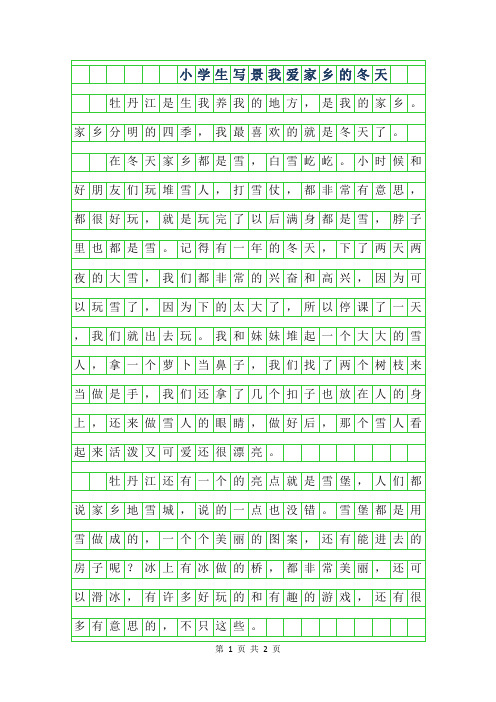 小学生写景我爱家乡的冬天

牡丹江是生我养我的地方，是我的家乡。家乡分明的四季，我最喜欢的就是冬天了。

在冬天家乡都是雪，白雪屹屹。小时候和好朋友们玩堆雪人，打雪仗，都非常有意思，都很好玩，就是玩完了以后满身都是雪，脖子里也都是雪。记得有一年的冬天，下了两天两夜的大雪，我们都非常的兴奋和高兴，因为可以玩雪了，因为下的太大了，所以停课了一天，我们就出去玩。我和妹妹堆起一个大大的雪人，拿一个萝卜当鼻子，我们找了两个树枝来当做是手，我们还拿了几个扣子也放在人的身上，还来做雪人的眼睛，做好后，那个雪人看起来活泼又可爱还很漂亮。

牡丹江还有一个的亮点就是雪堡，人们都说家乡地雪城，说的一点也没错。雪堡都是用雪做成的，一个个美丽的图案，还有能进去的房子呢？冰上有冰做的桥，都非常美丽，还可以滑冰，有许多好玩的和有趣的游戏，还有很多有意思的，不只这些。

第 1 页 共 2 页